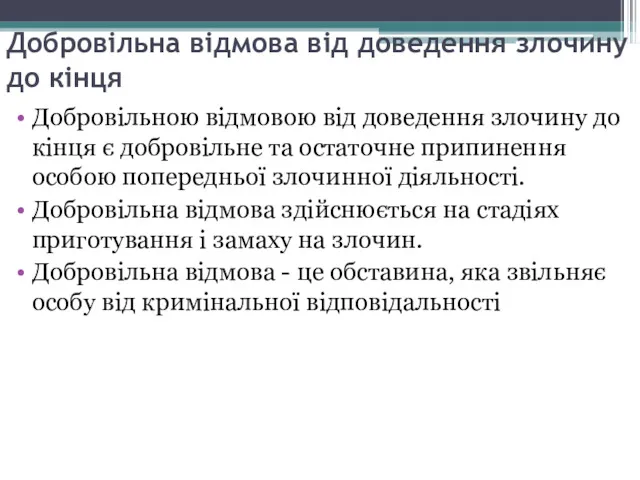 Добровільна відмова від доведення злочину до кінця

• Добровільною відмовою від доведення злочину до кінця є добровільне та остаточне припинення особою попередньої злочинної діяльності.
• Добровільна відмова здійснюється на стадіях приготування і замаху на злочин.
• Добровільна відмова - це обставина, яка звільняє особу від кримінальної відповідальності